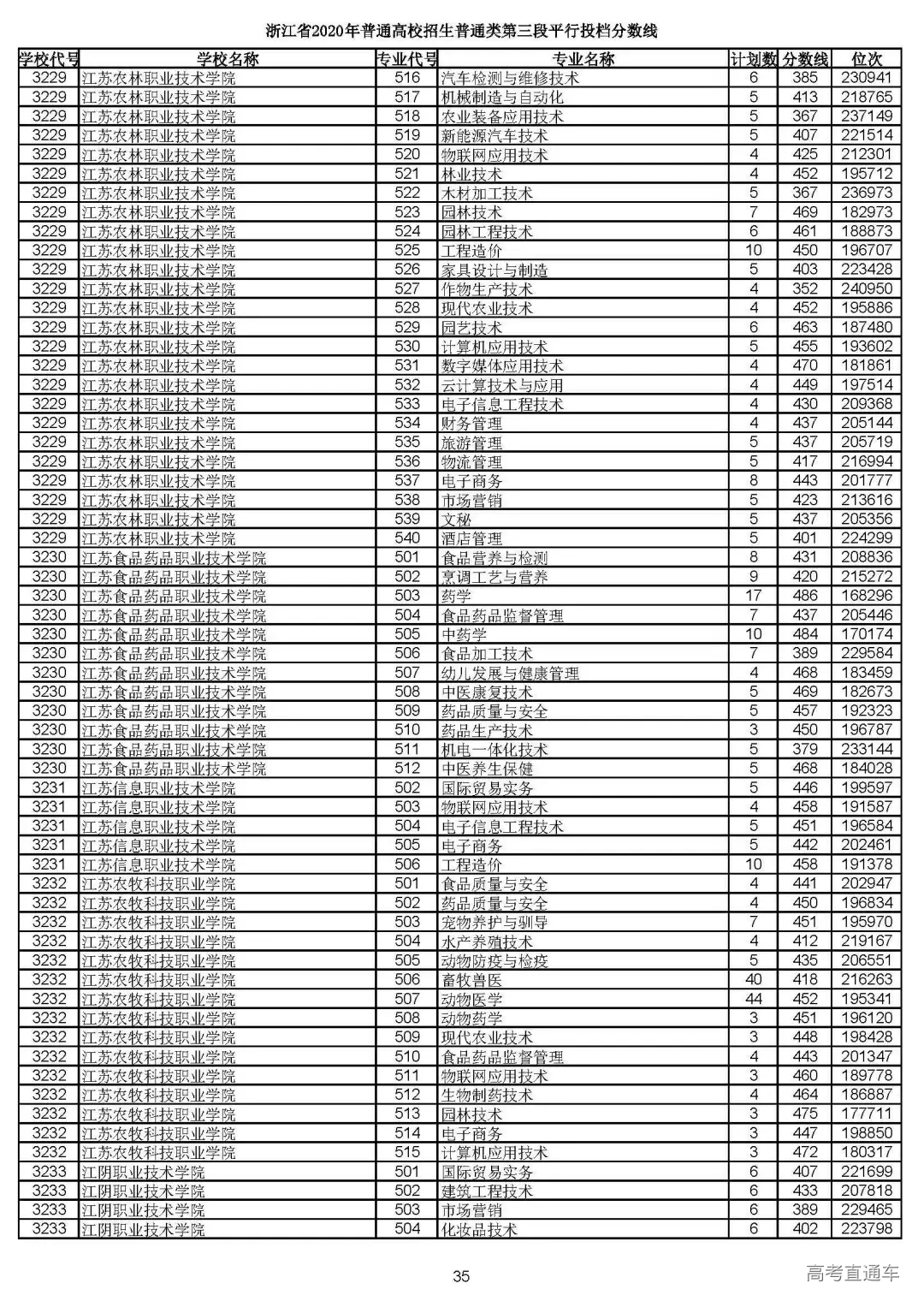 浙江省2020年普通高校招生普通类第三段平行投档分数线

| 学校代号 | 学校名称 | 专业代号 | 专业名称 | 计划数 | 分数线 | 位次 |
|---|---|---|---|---|---|---|
| 3229 | 江苏农林职业技术学院 | 516 | 汽车检测与维修技术 | 6 | 385 | 230941 |
| 3229 | 江苏农林职业技术学院 | 517 | 机械制造与自动化 | 5 | 413 | 218765 |
| 3229 | 江苏农林职业技术学院 | 518 | 农业装备应用技术 | 5 | 367 | 237149 |
| 3229 | 江苏农林职业技术学院 | 519 | 新能源汽车技术 | 5 | 407 | 221514 |
| 3229 | 江苏农林职业技术学院 | 520 | 物联网应用技术 | 4 | 425 | 212301 |
| 3229 | 江苏农林职业技术学院 | 521 | 林业技术 | 4 | 452 | 195712 |
| 3229 | 江苏农林职业技术学院 | 522 | 木材加工技术 | 5 | 367 | 236973 |
| 3229 | 江苏农林职业技术学院 | 523 | 园林技术 | 7 | 469 | 182973 |
| 3229 | 江苏农林职业技术学院 | 524 | 园林工程技术 | 6 | 461 | 188873 |
| 3229 | 江苏农林职业技术学院 | 525 | 工程造价 | 10 | 450 | 196707 |
| 3229 | 江苏农林职业技术学院 | 526 | 家具设计与制造 | 5 | 403 | 223428 |
| 3229 | 江苏农林职业技术学院 | 527 | 作物生产技术 | 4 | 352 | 240950 |
| 3229 | 江苏农林职业技术学院 | 528 | 现代农业技术 | 4 | 452 | 195886 |
| 3229 | 江苏农林职业技术学院 | 529 | 园艺技术 | 6 | 463 | 187480 |
| 3229 | 江苏农林职业技术学院 | 530 | 计算机应用技术 | 5 | 455 | 193602 |
| 3229 | 江苏农林职业技术学院 | 531 | 数字媒体应用技术 | 4 | 470 | 181861 |
| 3229 | 江苏农林职业技术学院 | 532 | 云计算技术与应用 | 4 | 449 | 197514 |
| 3229 | 江苏农林职业技术学院 | 533 | 电子信息工程技术 | 4 | 430 | 209368 |
| 3229 | 江苏农林职业技术学院 | 534 | 财务管理 | 4 | 437 | 205144 |
| 3229 | 江苏农林职业技术学院 | 535 | 旅游管理 | 5 | 437 | 205719 |
| 3229 | 江苏农林职业技术学院 | 536 | 物流管理 | 5 | 417 | 216994 |
| 3229 | 江苏农林职业技术学院 | 537 | 电子商务 | 8 | 443 | 201777 |
| 3229 | 江苏农林职业技术学院 | 538 | 市场营销 | 5 | 423 | 213616 |
| 3229 | 江苏农林职业技术学院 | 539 | 文秘 | 5 | 437 | 205356 |
| 3229 | 江苏农林职业技术学院 | 540 | 酒店管理 | 5 | 401 | 224299 |
| 3230 | 江苏食品药品职业技术学院 | 501 | 食品营养与检测 | 8 | 431 | 208836 |
| 3230 | 江苏食品药品职业技术学院 | 502 | 烹调工艺与营养 | 9 | 420 | 215272 |
| 3230 | 江苏食品药品职业技术学院 | 503 | 药学 | 17 | 486 | 168296 |
| 3230 | 江苏食品药品职业技术学院 | 504 | 食品药品监督管理 | 7 | 437 | 205446 |
| 3230 | 江苏食品药品职业技术学院 | 505 | 中药学 | 10 | 484 | 170174 |
| 3230 | 江苏食品药品职业技术学院 | 506 | 食品加工技术 | 7 | 389 | 229584 |
| 3230 | 江苏食品药品职业技术学院 | 507 | 幼儿发展与健康管理 | 4 | 468 | 183459 |
| 3230 | 江苏食品药品职业技术学院 | 508 | 中医康复技术 | 5 | 469 | 182673 |
| 3230 | 江苏食品药品职业技术学院 | 509 | 药品质量与安全 | 5 | 457 | 192323 |
| 3230 | 江苏食品药品职业技术学院 | 510 | 药品生产技术 | 3 | 450 | 196787 |
| 3230 | 江苏食品药品职业技术学院 | 511 | 机电一体化技术 | 5 | 379 | 233144 |
| 3230 | 江苏食品药品职业技术学院 | 512 | 中医养生保健 | 5 | 468 | 184028 |
| 3231 | 江苏信息职业技术学院 | 502 | 国际贸易实务 | 5 | 446 | 199597 |
| 3231 | 江苏信息职业技术学院 | 503 | 物联网应用技术 | 4 | 458 | 191587 |
| 3231 | 江苏信息职业技术学院 | 504 | 电子信息工程技术 | 5 | 451 | 196584 |
| 3231 | 江苏信息职业技术学院 | 505 | 电子商务 | 5 | 442 | 202461 |
| 3231 | 江苏信息职业技术学院 | 506 | 工程造价 | 10 | 458 | 191378 |
| 3232 | 江苏农牧科技职业学院 | 501 | 食品质量与安全 | 4 | 441 | 202947 |
| 3232 | 江苏农牧科技职业学院 | 502 | 药品质量与安全 | 4 | 450 | 196834 |
| 3232 | 江苏农牧科技职业学院 | 503 | 宠物养护与驯导 | 7 | 451 | 195970 |
| 3232 | 江苏农牧科技职业学院 | 504 | 水产养殖技术 | 4 | 412 | 219167 |
| 3232 | 江苏农牧科技职业学院 | 505 | 动物防疫与检疫 | 5 | 435 | 206551 |
| 3232 | 江苏农牧科技职业学院 | 506 | 畜牧兽医 | 40 | 418 | 216263 |
| 3232 | 江苏农牧科技职业学院 | 507 | 动物医学 | 44 | 452 | 195341 |
| 3232 | 江苏农牧科技职业学院 | 508 | 动物药学 | 3 | 451 | 196120 |
| 3232 | 江苏农牧科技职业学院 | 509 | 现代农业技术 | 3 | 448 | 198428 |
| 3232 | 江苏农牧科技职业学院 | 510 | 食品药品监督管理 | 4 | 443 | 201347 |
| 3232 | 江苏农牧科技职业学院 | 511 | 物联网应用技术 | 3 | 460 | 189778 |
| 3232 | 江苏农牧科技职业学院 | 512 | 生物制药技术 | 4 | 464 | 186887 |
| 3232 | 江苏农牧科技职业学院 | 513 | 园林技术 | 3 | 475 | 177711 |
| 3232 | 江苏农牧科技职业学院 | 514 | 电子商务 | 3 | 447 | 198850 |
| 3232 | 江苏农牧科技职业学院 | 515 | 计算机应用技术 | 3 | 472 | 180317 |
| 3233 | 江阴职业技术学院 | 501 | 国际贸易实务 | 6 | 407 | 221699 |
| 3233 | 江阴职业技术学院 | 502 | 建筑工程技术 | 6 | 433 | 207818 |
| 3233 | 江阴职业技术学院 | 503 | 市场营销 | 6 | 389 | 229465 |
| 3233 | 江阴职业技术学院 | 504 | 化妆品技术 | 6 | 402 | 223798 |

35

高考直通车